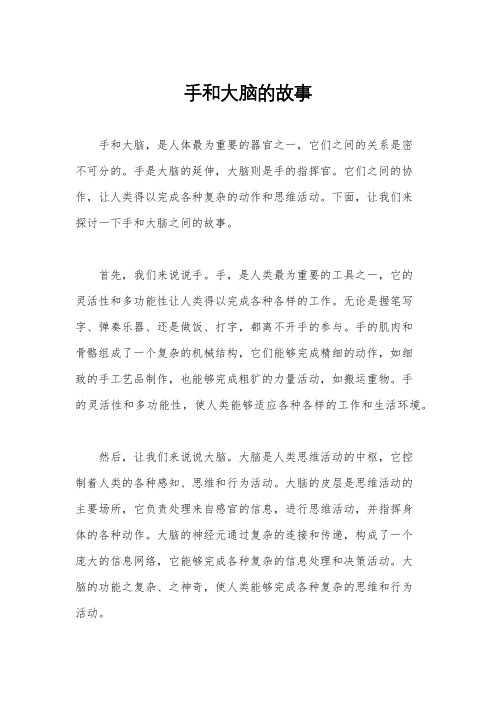 手和大脑的故事

手和大脑，是人体最为重要的器官之一，它们之间的关系是密不可分的。手是大脑的延伸，大脑则是手的指挥官。它们之间的协作，让人类得以完成各种复杂的动作和思维活动。下面，让我们来探讨一下手和大脑之间的故事。

首先，我们来说说手。手，是人类最为重要的工具之一，它的灵活性和多功能性让人类得以完成各种各样的工作。无论是握笔写字、弹奏乐器、还是做饭、打字，都离不开手的参与。手的肌肉和骨骼组成了一个复杂的机械结构，它们能够完成精细的动作，如细致的手工艺品制作，也能够完成粗犷的力量活动，如搬运重物。手的灵活性和多功能性，使人类能够适应各种各样的工作和生活环境。

然后，让我们来说说大脑。大脑是人类思维活动的中枢，它控制着人类的各种感知、思维和行为活动。大脑的皮层是思维活动的主要场所，它负责处理来自感官的信息，进行思维活动，并指挥身体的各种动作。大脑的神经元通过复杂的连接和传递，构成了一个庞大的信息网络，它能够完成各种复杂的信息处理和决策活动。大脑的功能之复杂、之神奇，使人类能够完成各种复杂的思维和行为活动。